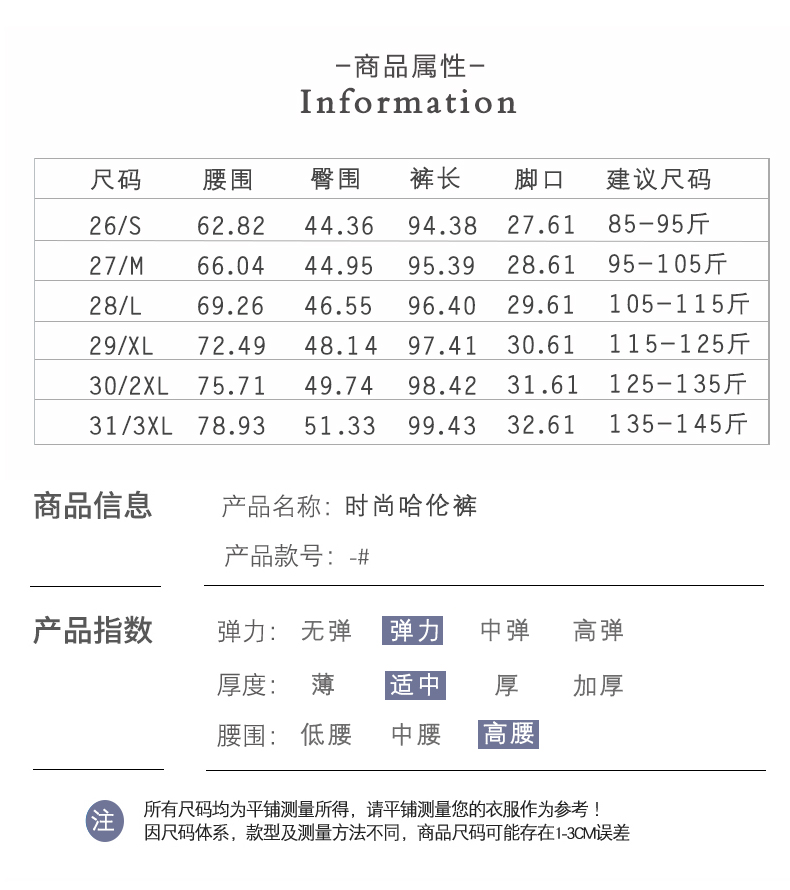 -商品属性-
Information

| 尺码 | 腰围 | 臀围 | 裤长 | 脚口 | 建议尺码 |
|---|---|---|---|---|---|
| 26/S | 62.82 | 44.36 | 94.38 | 27.61 | 85-95斤 |
| 27/M | 66.04 | 44.95 | 95.39 | 28.61 | 95-105斤 |
| 28/L | 69.26 | 46.55 | 96.40 | 29.61 | 105-115斤 |
| 29/XL | 72.49 | 48.14 | 97.41 | 30.61 | 115-125斤 |
| 30/2XL | 75.71 | 49.74 | 98.42 | 31.61 | 125-135斤 |
| 31/3XL | 78.93 | 51.33 | 99.43 | 32.61 | 135-145斤 |

商品信息

产品名称：时尚哈伦裤

产品款号：-#

产品指数

弹力： 无弹 弹力 中弹 高弹

厚度： 薄 适中 厚 加厚

腰围： 低腰 中腰 高腰

注

所有尺码均为平铺测量所得，请平铺测量您的衣服作为参考！
因尺码体系，款型及测量方法不同，商品尺码可能存在1-3CM误差